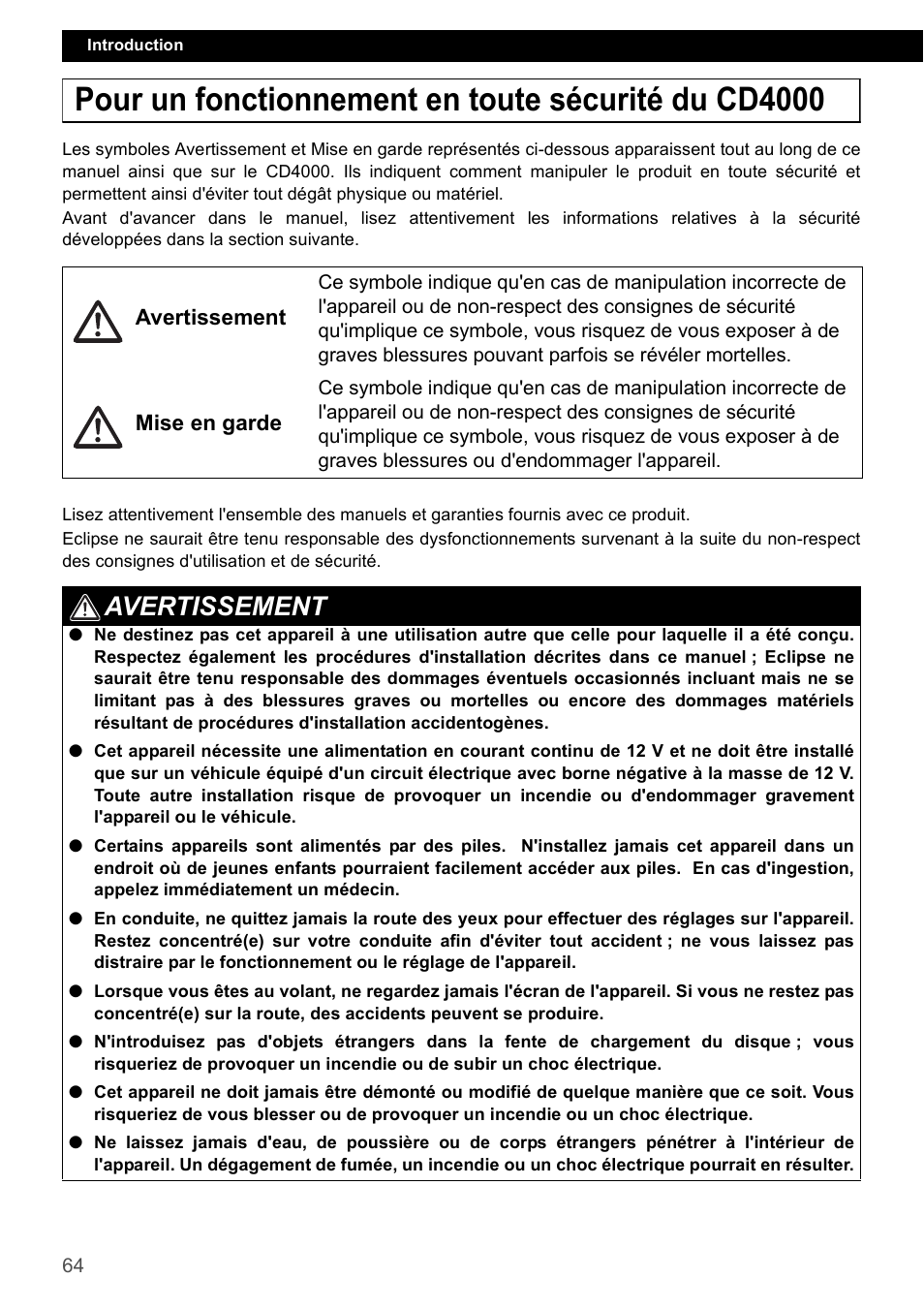 Introduction

Pour un fonctionnement en toute sécurité du CD4000

Les symboles Avertissement et Mise en garde représentés ci-dessous apparaissent tout au long de ce manuel ainsi que sur le CD4000. Ils indiquent comment manipuler le produit en toute sécurité et permettent ainsi d'éviter tout dégât physique ou matériel.
Avant d'avancer dans le manuel, lisez attentivement les informations relatives à la sécurité développées dans la section suivante.

| Avertissement | Ce symbole indique qu'en cas de manipulation incorrecte de l'appareil ou de non-respect des consignes de sécurité qu'implique ce symbole, vous risquez de vous exposer à de graves blessures pouvant parfois se révéler mortelles. |
|---|---|
| Mise en garde | Ce symbole indique qu'en cas de manipulation incorrecte de l'appareil ou de non-respect des consignes de sécurité qu'implique ce symbole, vous risquez de vous exposer à de graves blessures ou d'endommager l'appareil. |

Lisez attentivement l'ensemble des manuels et garanties fournis avec ce produit.
Eclipse ne saurait être tenu responsable des dysfonctionnements survenant à la suite du non-respect des consignes d'utilisation et de sécurité.

AVERTISSEMENT

● Ne destinez pas cet appareil à une utilisation autre que celle pour laquelle il a été conçu. Respectez également les procédures d'installation décrites dans ce manuel ; Eclipse ne saurait être tenu responsable des dommages éventuels occasionnés incluant mais ne se limitant pas à des blessures graves ou mortelles ou encore des dommages matériels résultant de procédures d'installation accidentogènes.

● Cet appareil nécessite une alimentation en courant continu de 12 V et ne doit être installé que sur un véhicule équipé d'un circuit électrique avec borne négative à la masse de 12 V. Toute autre installation risque de provoquer un incendie ou d'endommager gravement l'appareil ou le véhicule.

● Certains appareils sont alimentés par des piles. N'installez jamais cet appareil dans un endroit où de jeunes enfants pourraient facilement accéder aux piles. En cas d'ingestion, appelez immédiatement un médecin.

● En conduite, ne quittez jamais la route des yeux pour effectuer des réglages sur l'appareil. Restez concentré(e) sur votre conduite afin d'éviter tout accident ; ne vous laissez pas distraire par le fonctionnement ou le réglage de l'appareil.

● Lorsque vous êtes au volant, ne regardez jamais l'écran de l'appareil. Si vous ne restez pas concentré(e) sur la route, des accidents peuvent se produire.

● N'introduisez pas d'objets étrangers dans la fente de chargement du disque ; vous risqueriez de provoquer un incendie ou de subir un choc électrique.

● Cet appareil ne doit jamais être démonté ou modifié de quelque manière que ce soit. Vous risqueriez de vous blesser ou de provoquer un incendie ou un choc électrique.

● Ne laissez jamais d'eau, de poussière ou de corps étrangers pénétrer à l'intérieur de l'appareil. Un dégagement de fumée, un incendie ou un choc électrique pourrait en résulter.

64